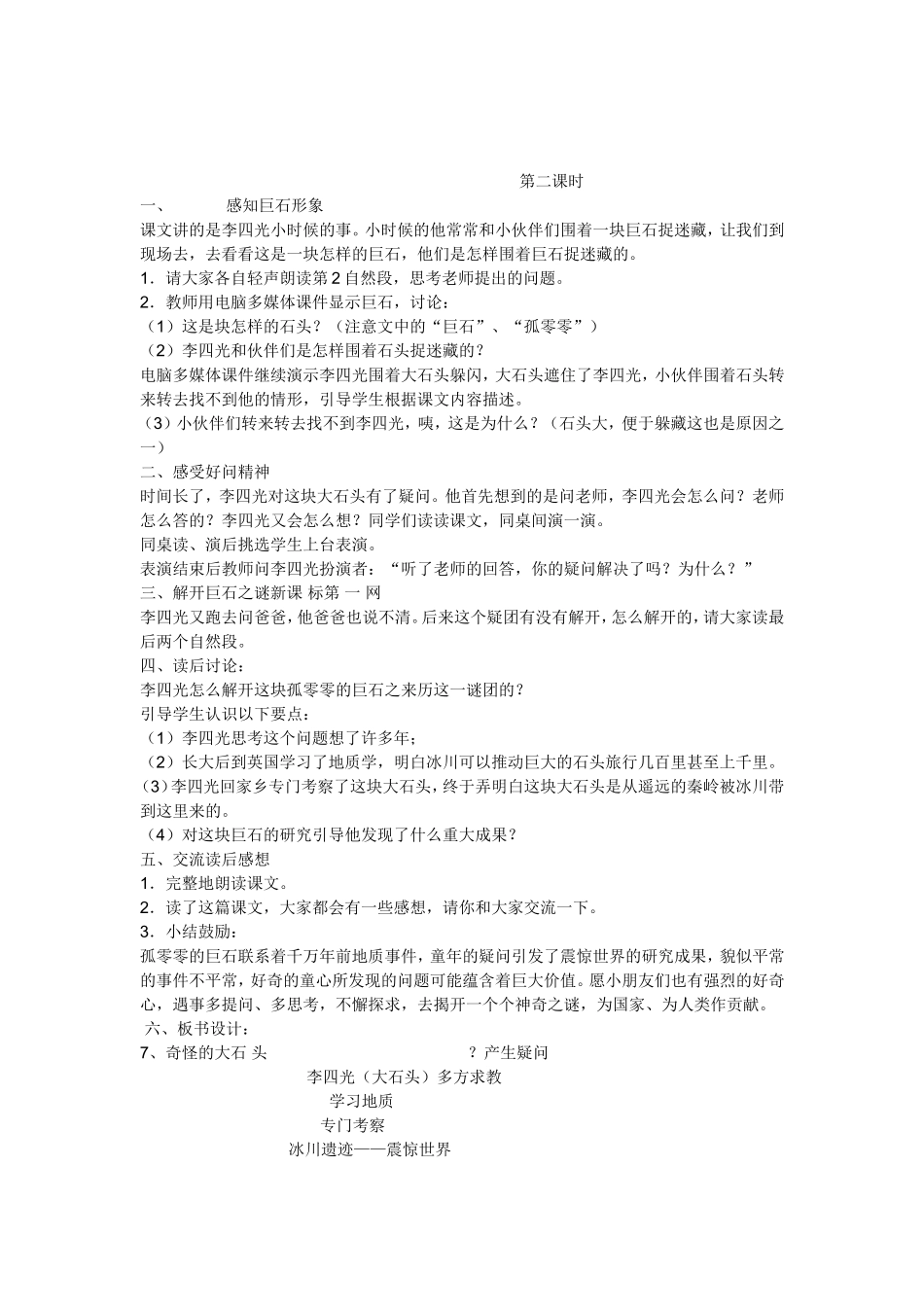 第二课时

一、 感知巨石形象

课文讲的是李四光小时候的事。小时候的他常常和小伙伴们围着一块巨石捉迷藏，让我们到现场去，去看看这是一块怎样的巨石，他们是怎样围着巨石捉迷藏的。

1．请大家各自轻声朗读第2自然段，思考老师提出的问题。

2．教师用电脑多媒体课件显示巨石，讨论：

（1）这是块怎样的石头？（注意文中的“巨石”、“孤零零”）

（2）李四光和伙伴们是怎样围着石头捉迷藏的？

电脑多媒体课件继续演示李四光围着大石头躲闪，大石头遮住了李四光，小伙伴围着石头转来转去找不到他的情形，引导学生根据课文内容描述。

（3）小伙伴们转来转去找不到李四光，咦，这是为什么？（石头大，便于躲藏这也是原因之一）

二、感受好问精神

时间长了，李四光对这块大石头有了疑问。他首先想到的是问老师，李四光会怎么问？老师怎么答的？李四光又会怎么想？同学们读读课文，同桌间演一演。

同桌读、演后挑选学生上台表演。

表演结束后教师问李四光扮演者：“听了老师的回答，你的疑问解决了吗？为什么？”

三、解开巨石之谜新课 标第 一 网

李四光又跑去问爸爸，他爸爸也说不清。后来这个疑团有没有解开，怎么解开的，请大家读最后两个自然段。

四、读后讨论：

李四光怎么解开这块孤零零的巨石之来历这一谜团的？

引导学生认识以下要点：

（1）李四光思考这个问题想了许多年；

（2）长大后到英国学习了地质学，明白冰川可以推动巨大的石头旅行几百里甚至上千里。

（3）李四光回家乡专门考察了这块大石头，终于弄明白这块大石头是从遥远的秦岭被冰川带到这里来的。

（4）对这块巨石的研究引导他发现了什么重大成果？

五、交流读后感想

1．完整地朗读课文。

2．读了这篇课文，大家都会有一些感想，请你和大家交流一下。

3．小结鼓励：

孤零零的巨石联系着千万年前地质事件，童年的疑问引发了震惊世界的研究成果，貌似平常的事件不平常，好奇的童心所发现的问题可能蕴含着巨大价值。愿小朋友们也有强烈的好奇心，遇事多提问、多思考，不懈探求，去揭开一个个神奇之谜，为国家、为人类作贡献。

六、板书设计：

7、奇怪的大石 头 ？产生疑问

李四光（大石头）多方求教

学习地质

专门考察

冰川遗迹——震惊世界